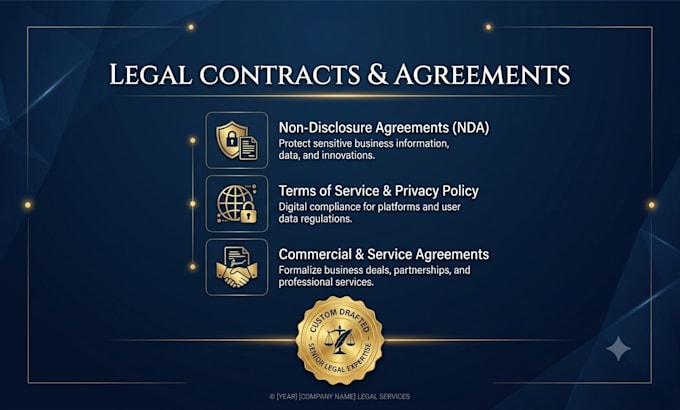 LEGAL CONTRACTS & AGREEMENTS

Non-Disclosure Agreements (NDA)
Protect sensitive business information, data, and innovations.

Terms of Service & Privacy Policy
Digital compliance for platforms and user data regulations.

Commercial & Service Agreements
Formalize business deals, partnerships, and professional services.

CUSTOM DRAFTED
SENIOR LEGAL EXPERTISE

© [YEAR] [COMPANY NAME] LEGAL SERVICES